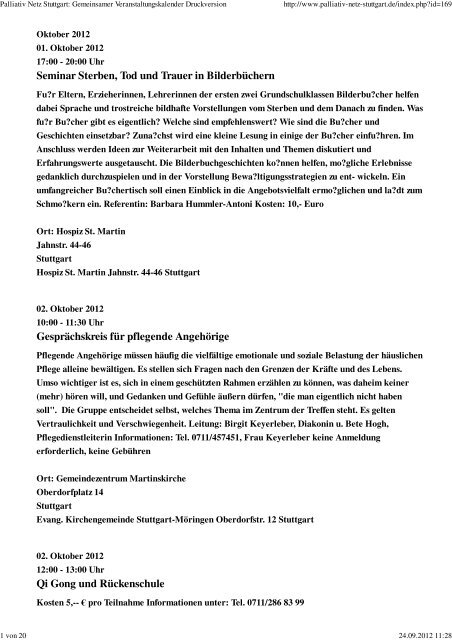 Palliativ Netz Stuttgart: Gemeinsamer Veranstaltungskalender Druckversion http://www.palliativ-netz-stuttgart.de/index.php?id=169

Oktober 2012
01. Oktober 2012
17:00 - 20:00 Uhr
Seminar Sterben, Tod und Trauer in Bilderbüchern

Fu?r Eltern, Erzieherinnen, Lehrerinnen der ersten zwei Grundschulklassen Bilderbu?cher helfen dabei Sprache und trostreiche bildhafte Vorstellungen vom Sterben und dem Danach zu finden. Was fu?r Bu?cher gibt es eigentlich? Welche sind empfehlenswert? Wie sind die Bu?cher und Geschichten einsetzbar? Zuna?chst wird eine kleine Lesung in einige der Bu?cher einfu?hren. Im Anschluss werden Ideen zur Weiterarbeit mit den Inhalten und Themen diskutiert und Erfahrungswerte ausgetauscht. Die Bilderbuchgeschichten ko?nnen helfen, mo?gliche Erlebnisse gedanklich durchzuspielen und in der Vorstellung Bewa?ltigungsstrategien zu ent- wickeln. Ein umfangreicher Bu?chertisch soll einen Einblick in die Angebotsvielfalt ermo?glichen und la?dt zum Schmo?kern ein. Referentin: Barbara Hummler-Antoni Kosten: 10,- Euro

Ort: Hospiz St. Martin
Jahnstr. 44-46
Stuttgart
Hospiz St. Martin Jahnstr. 44-46 Stuttgart

02. Oktober 2012
10:00 - 11:30 Uhr
Gesprächskreis für pflegende Angehörige

Pflegende Angehörige müssen häufig die vielfältige emotionale und soziale Belastung der häuslichen Pflege alleine bewältigen. Es stellen sich Fragen nach den Grenzen der Kräfte und des Lebens. Umso wichtiger ist es, sich in einem geschützten Rahmen erzählen zu können, was daheim keiner (mehr) hören will, und Gedanken und Gefühle äußern dürfen, "die man eigentlich nicht haben soll". Die Gruppe entscheidet selbst, welches Thema im Zentrum der Treffen steht. Es gelten Vertraulichkeit und Verschwiegenheit. Leitung: Birgit Keyerleber, Diakonin u. Bete Hogh, Pflegedienstleiterin Informationen: Tel. 0711/457451, Frau Keyerleber keine Anmeldung erforderlich, keine Gebühren

Ort: Gemeindezentrum Martinskirche
Oberdorfplatz 14
Stuttgart
Evang. Kirchengemeinde Stuttgart-Möringen Oberdorfstr. 12 Stuttgart

02. Oktober 2012
12:00 - 13:00 Uhr
Qi Gong und Rückenschule

Kosten 5,-- € pro Teilnahme Informationen unter: Tel. 0711/286 83 99

1 von 20 24.09.2012 11:28